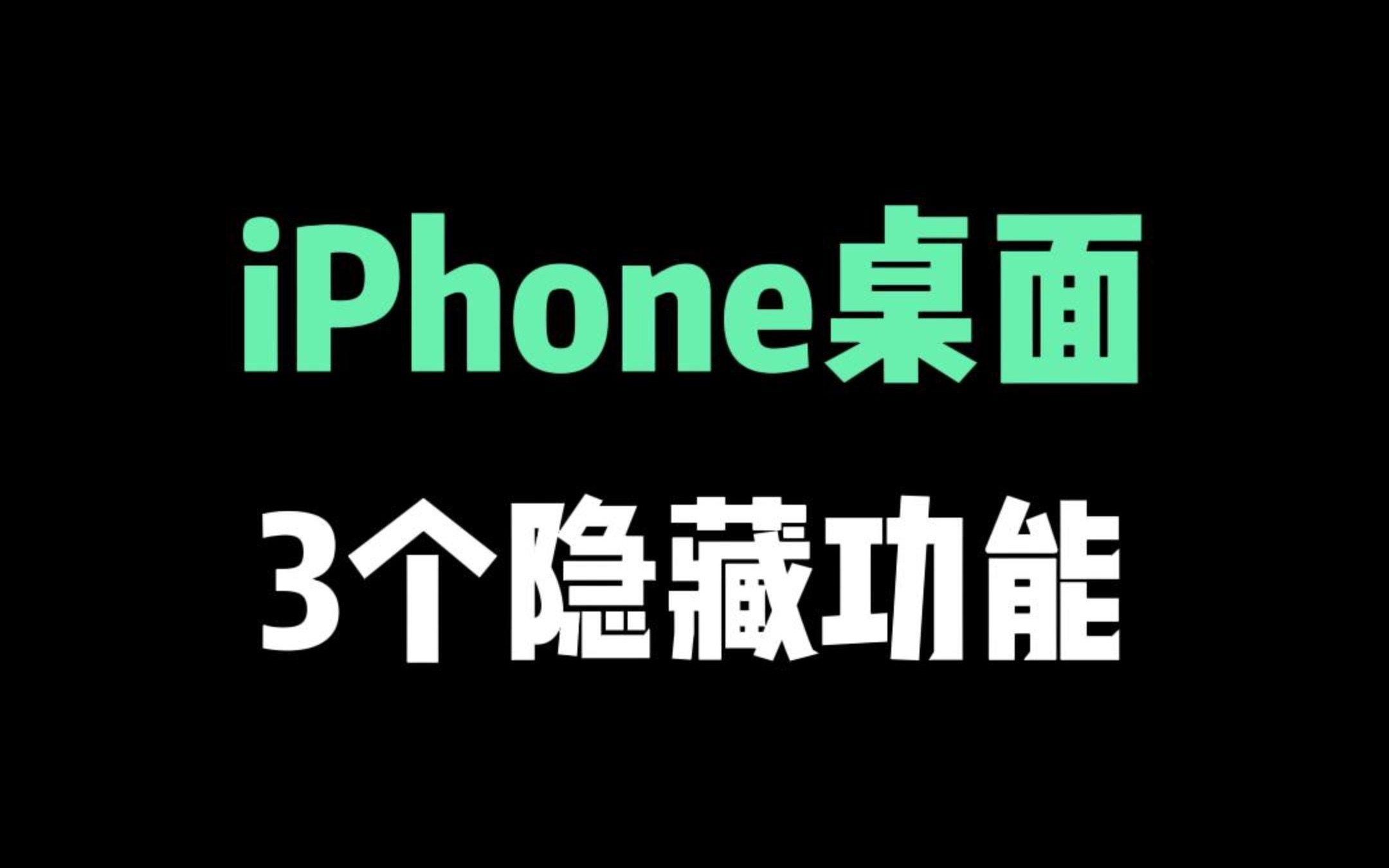 iPhone桌面

3个隐藏功能